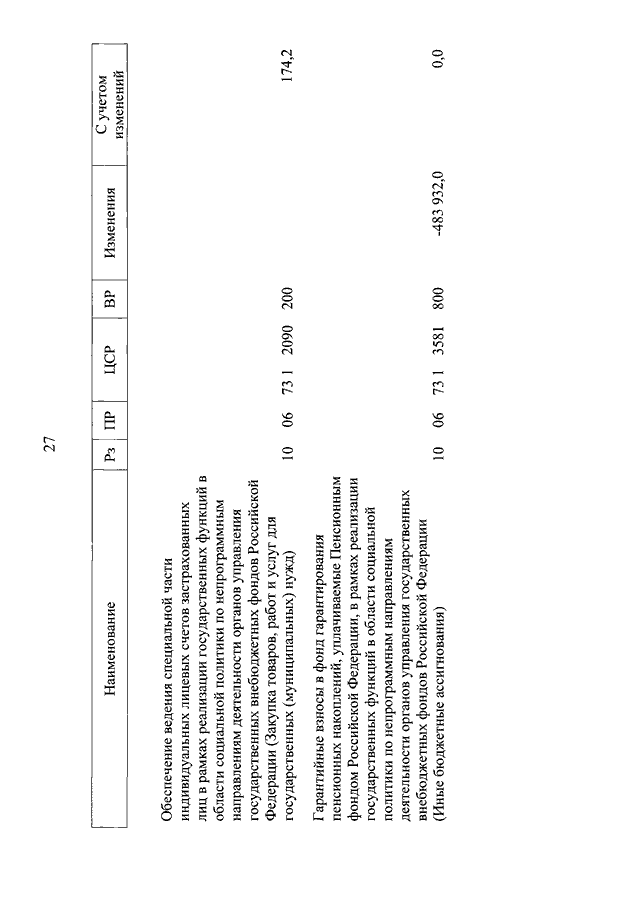 27

| Наименование | Рз | ПР | ЦСР | ВР | Изменения | С учетом изменений |
|---|---|---|---|---|---|---|
| Обеспечение ведения специальной части индивидуальных лицевых счетов застрахованных лиц в рамках реализации государственных функций в области социальной политики по непрограммным направлениям деятельности органов управления государственных внебюджетных фондов Российской Федерации (Закупка товаров, работ и услуг для государственных (муниципальных) нужд) | 10 | 06 | 73 1 2090 | 200 | | 174,2 |
| Гарантийные взносы в фонд гарантирования пенсионных накоплений, уплачиваемые Пенсионным фондом Российской Федерации, в рамках реализации государственных функций в области социальной политики по непрограммным направлениям деятельности органов управления государственных внебюджетных фондов Российской Федерации (Иные бюджетные ассигнования) | 10 | 06 | 73 1 3581 | 800 | -483 932,0 | 0,0 |